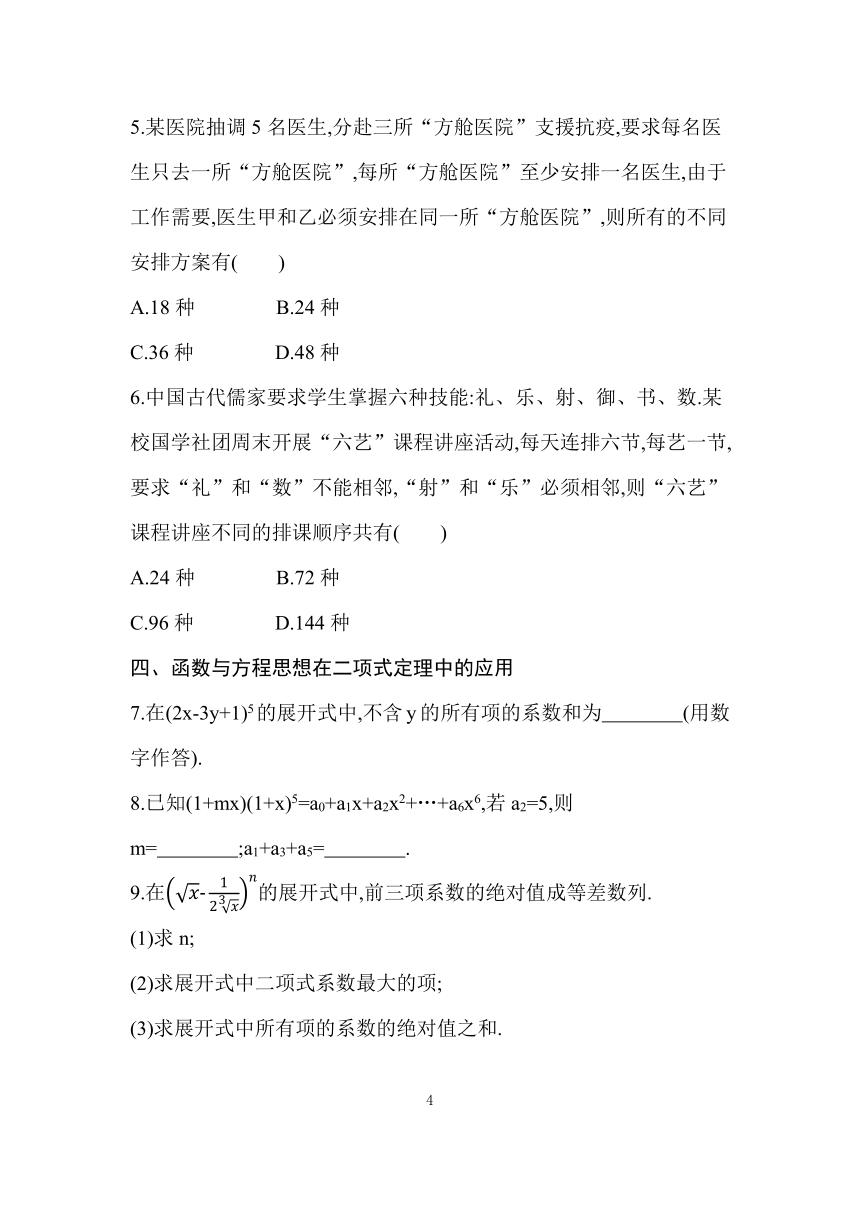 5.某医院抽调 5 名医生,分赴三所“方舱医院”支援抗疫,要求每名医生只去一所“方舱医院”,每所“方舱医院”至少安排一名医生,由于工作需要,医生甲和乙必须安排在同一所“方舱医院”,则所有的不同安排方案有(　　)

A.18 种　　B.24 种

C.36 种　　D.48 种

6.中国古代儒家要求学生掌握六种技能:礼、乐、射、御、书、数.某校国学社团周末开展“六艺”课程讲座活动,每天连排六节,每艺一节,要求“礼”和“数”不能相邻,“射”和“乐”必须相邻,则“六艺”课程讲座不同的排课顺序共有(　　)

A.24 种　　B.72 种

C.96 种　　D.144 种

四、函数与方程思想在二项式定理中的应用

7.在$(2x-3y+1)^5$的展开式中,不含 y 的所有项的系数和为________(用数字作答).

8.已知$(1+mx)(1+x)^5=a_0+a_1x+a_2x^2+\cdots+a_6x^6$,若 $a_2=5$,则 m=________;$a_1+a_3+a_5$=________.

9.在$\left(\sqrt{x}-\frac{1}{2\sqrt[3]{x}}\right)^n$的展开式中,前三项系数的绝对值成等差数列.

(1)求 n;

(2)求展开式中二项式系数最大的项;

(3)求展开式中所有项的系数的绝对值之和.

4